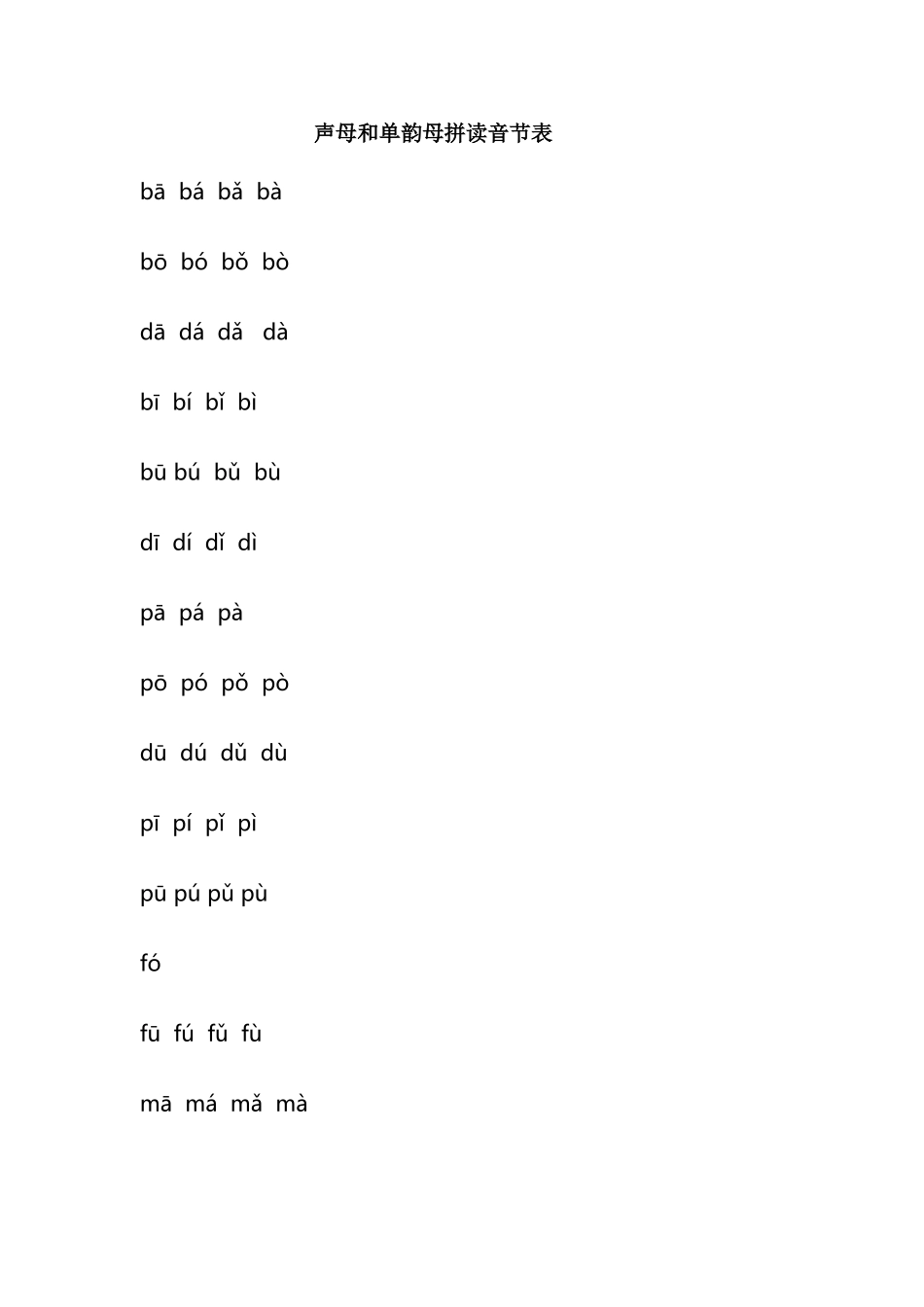 声母和单韵母拼读音节表

bā bá bǎ bà

bō bó bǒ bò

dā dá dǎ dà

bī bí bǐ bì

bū bú bǔ bù

dī dí dǐ dì

pā pá pà

pō pó pǒ pò

dū dú dǔ dù

pī pí pǐ pì

pū pú pǔ pù

fó

fū fú fǔ fù

mā má mǎ mà